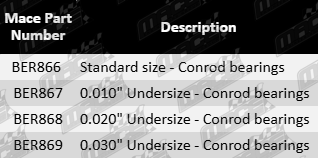 | Mace Part Number | Description |
|---|---|
| BER866 | Standard size - Conrod bearings |
| BER867 | 0.010" Undersize - Conrod bearings |
| BER868 | 0.020" Undersize - Conrod bearings |
| BER869 | 0.030" Undersize - Conrod bearings |